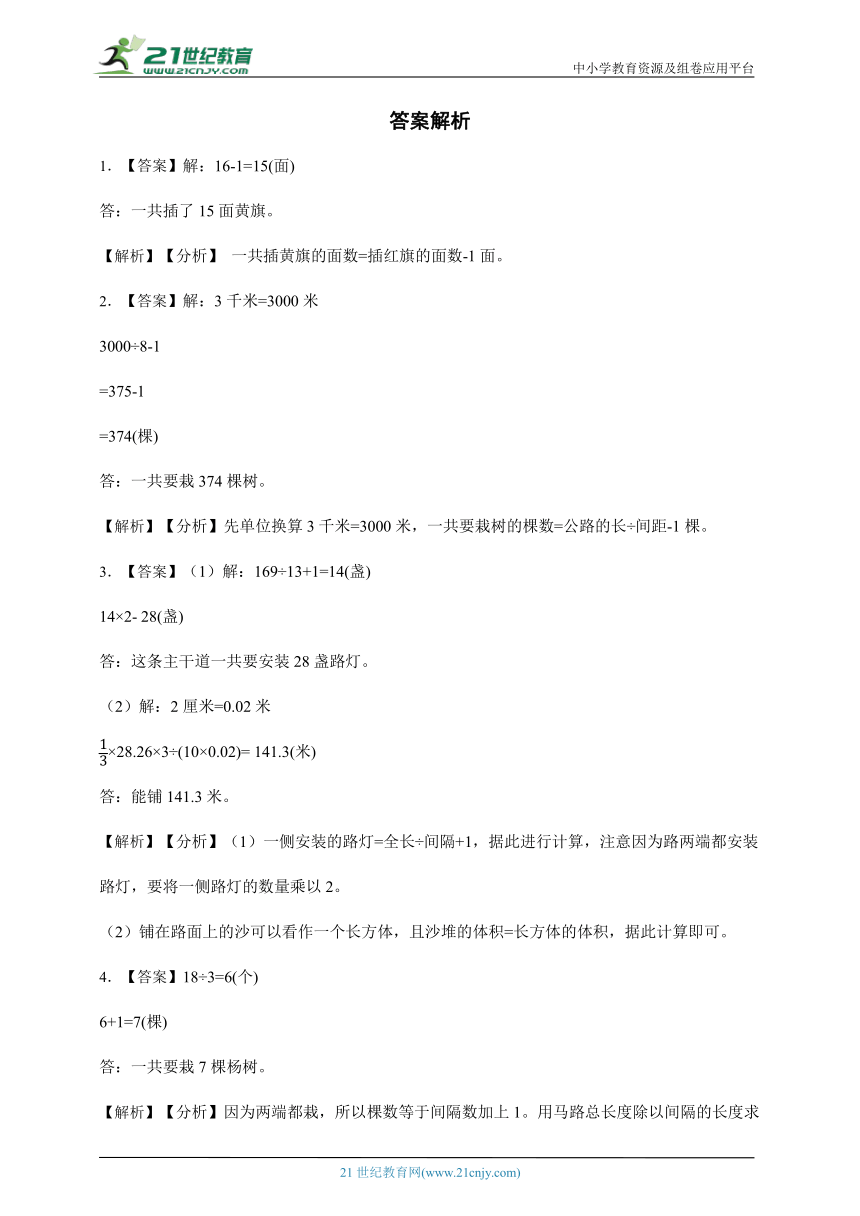 21世纪教育
www.21cnjy.com

中小学教育资源及组卷应用平台

答案解析

1. 【答案】解：16-1=15(面)

答：一共插了 15 面黄旗。

【解析】【分析】 一共插黄旗的面数=插红旗的面数-1 面。

2. 【答案】解：3 千米=3000 米

3000÷8-1

=375-1

=374(棵)

答：一共要栽 374 棵树。

【解析】【分析】先单位换算 3 千米=3000 米，一共要栽树的棵数=公路的长÷间距-1 棵。

3. 【答案】（1）解：169÷13+1=14(盏)

14×2- 28(盏)

答：这条主干道一共要安装 28 盏路灯。

（2）解：2 厘米=0.02 米

$\frac{1}{3}$×28.26×3÷(10×0.02)= 141.3(米)

答：能铺 141.3 米。

【解析】【分析】（1）一侧安装的路灯=全长÷间隔+1，据此进行计算，注意因为路两端都安装路灯，要将一侧路灯的数量乘以 2。

（2）铺在路面上的沙可以看作一个长方体，且沙堆的体积=长方体的体积，据此计算即可。

4. 【答案】18÷3=6(个)

6+1=7(棵)

答：一共要栽 7 棵杨树。

【解析】【分析】因为两端都栽，所以棵数等于间隔数加上 1。用马路总长度除以间隔的长度求

21 世纪教育网(www.21cnjy.com)